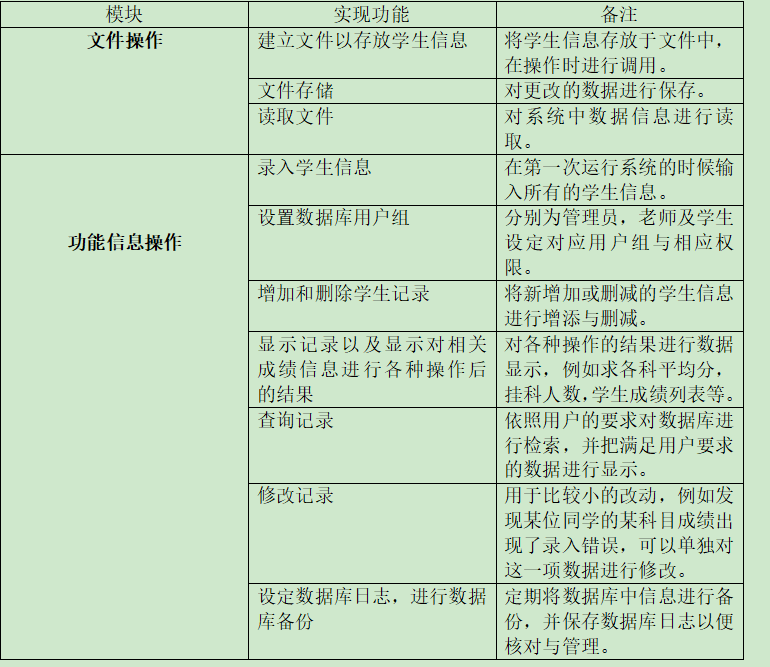 | 模块 | 实现功能 | 备注 |
|---|---|---|
| 文件操作 | 建立文件以存放学生信息 | 将学生信息存放于文件中，在操作时进行调用。 |
|  | 文件存储 | 对更改的数据进行保存。 |
|  | 读取文件 | 对系统中数据信息进行读取。 |
| 功能信息操作 | 录入学生信息 | 在第一次运行系统的时候输入所有的学生信息。 |
|  | 设置数据库用户组 | 分别为管理员，老师及学生设定对应用户组与相应权限。 |
|  | 增加和删除学生记录 | 将新增加或删减的学生信息进行增添与删减。 |
|  | 显示记录以及显示对相关成绩信息进行各种操作后的结果 | 对各种操作的结果进行数据显示，例如求各科平均分，挂科人数,学生成绩列表等。 |
|  | 查询记录 | 依照用户的要求对数据库进行检索，并把满足用户要求的数据进行显示。 |
|  | 修改记录 | 用于比较小的改动，例如发现某位同学的某科目成绩出现了录入错误，可以单独对这一项数据进行修改。 |
|  | 设定数据库日志，进行数据库备份 | 定期将数据库中信息进行备份，并保存数据库日志以便核对与管理。 |